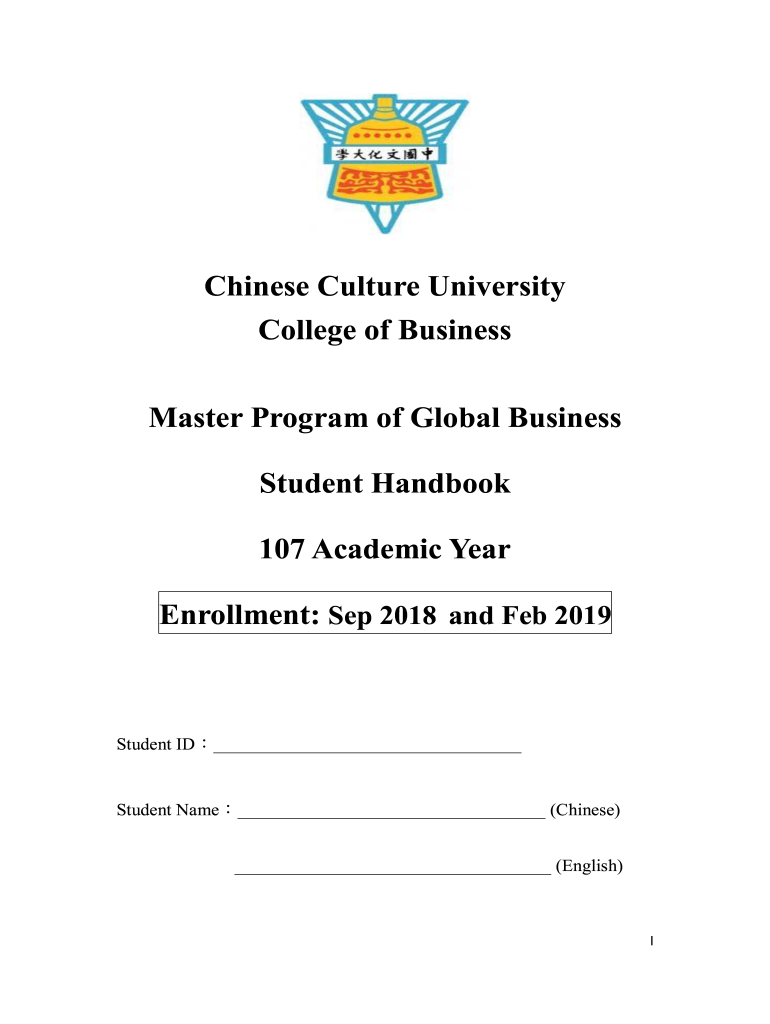 學大化文國中

Chinese Culture University
College of Business

Master Program of Global Business

Student Handbook

107 Academic Year

Enrollment: Sep 2018 and Feb 2019

Student ID：___________________________________

Student Name：___________________________________ (Chinese)

___________________________________ (English)

1